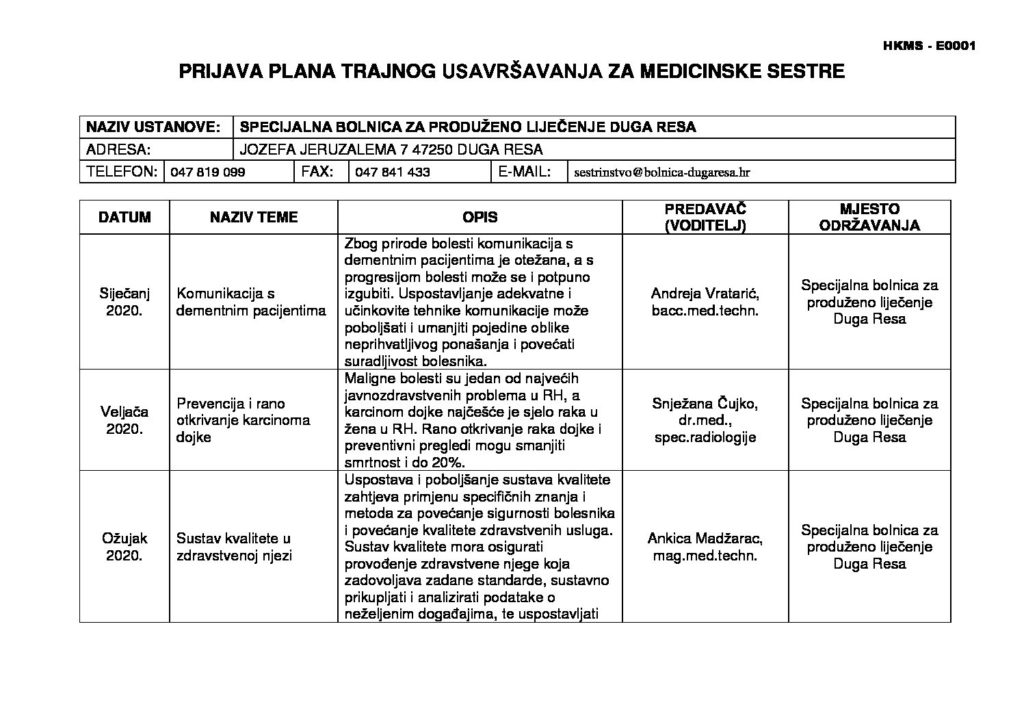 HKMS - E0001

PRIJAVA PLANA TRAJNOG USAVRŠAVANJA ZA MEDICINSKE SESTRE

NAZIV USTANOVE: SPECIJALNA BOLNICA ZA PRODUŽENO LIJEČENJE DUGA RESA
ADRESA: JOZEFA JERUZALEMA 7 47250 DUGA RESA
TELEFON: 047 819 099 FAX: 047 841 433 E-MAIL: sestrinstvo@bolnica-dugaresa.hr

| DATUM | NAZIV TEME | OPIS | PREDAVAČ (VODITELJ) | MJESTO ODRŽAVANJA |
|---|---|---|---|---|
| Siječanj 2020. | Komunikacija s dementnim pacijentima | Zbog prirode bolesti komunikacija s dementnim pacijentima je otežana, a s progresijom bolesti može se i potpuno izgubiti. Uspostavljanje adekvatne i učinkovite tehnike komunikacije može poboljšati i umanjiti pojedine oblike neprihvatljivog ponašanja i povećati suradljivost bolesnika. | Andreja Vratarić, bacc.med.techn. | Specijalna bolnica za produženo liječenje Duga Resa |
| Veljača 2020. | Prevencija i rano otkrivanje karcinoma dojke | Maligne bolesti su jedan od najvećih javnozdravstvenih problema u RH, a karcinom dojke najčešće je sjelo raka u žena u RH. Rano otkrivanje raka dojke i preventivni pregledi mogu smanjiti smrtnost i do 20%. | Snježana Čujko, dr.med., spec.radiologije | Specijalna bolnica za produženo liječenje Duga Resa |
| Ožujak 2020. | Sustav kvalitete u zdravstvenoj njezi | Uspostava i poboljšanje sustava kvalitete zahtjeva primjenu specifičnih znanja i metoda za povećanje sigurnosti bolesnika i povećanje kvalitete zdravstvenih usluga. Sustav kvalitete mora osigurati provođenje zdravstvene njege koja zadovoljava zadane standarde, sustavno prikupljati i analizirati podatake o neželjenim događajima, te uspostavljati | Ankica Madžarac, mag.med.techn. | Specijalna bolnica za produženo liječenje Duga Resa |